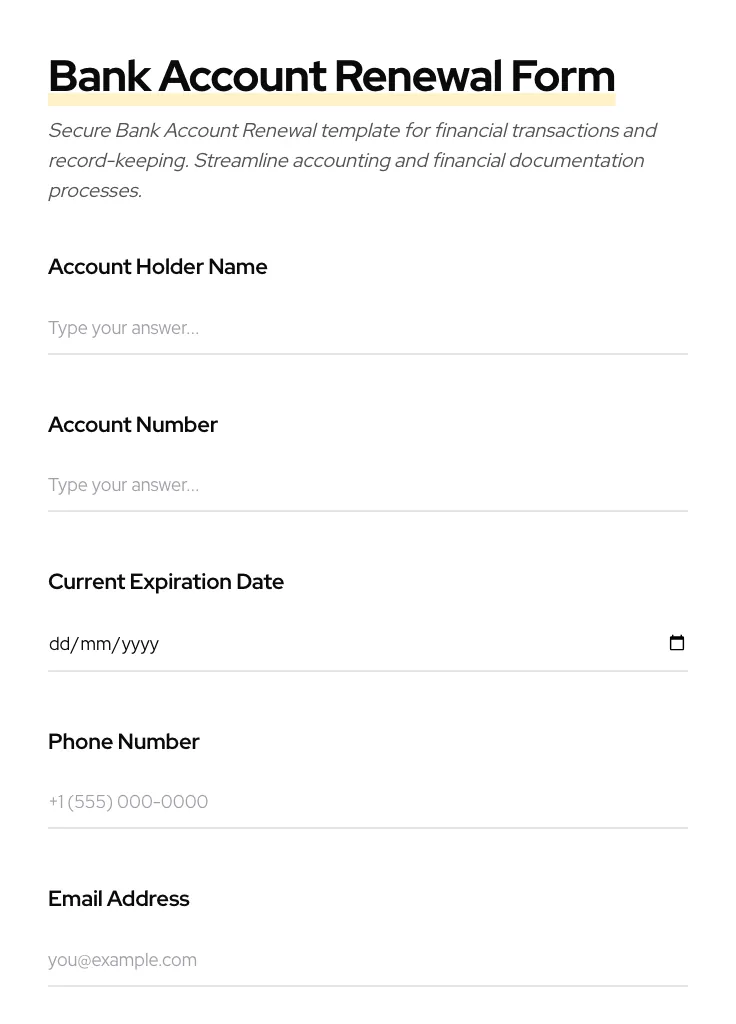 Bank Account Renewal Form

Secure Bank Account Renewal template for financial transactions and record-keeping. Streamline accounting and financial documentation processes.

Account Holder Name

Type your answer...

Account Number

Type your answer...

Current Expiration Date

dd/mm/yyyy

Phone Number

+1 (555) 000-0000

Email Address

you@example.com